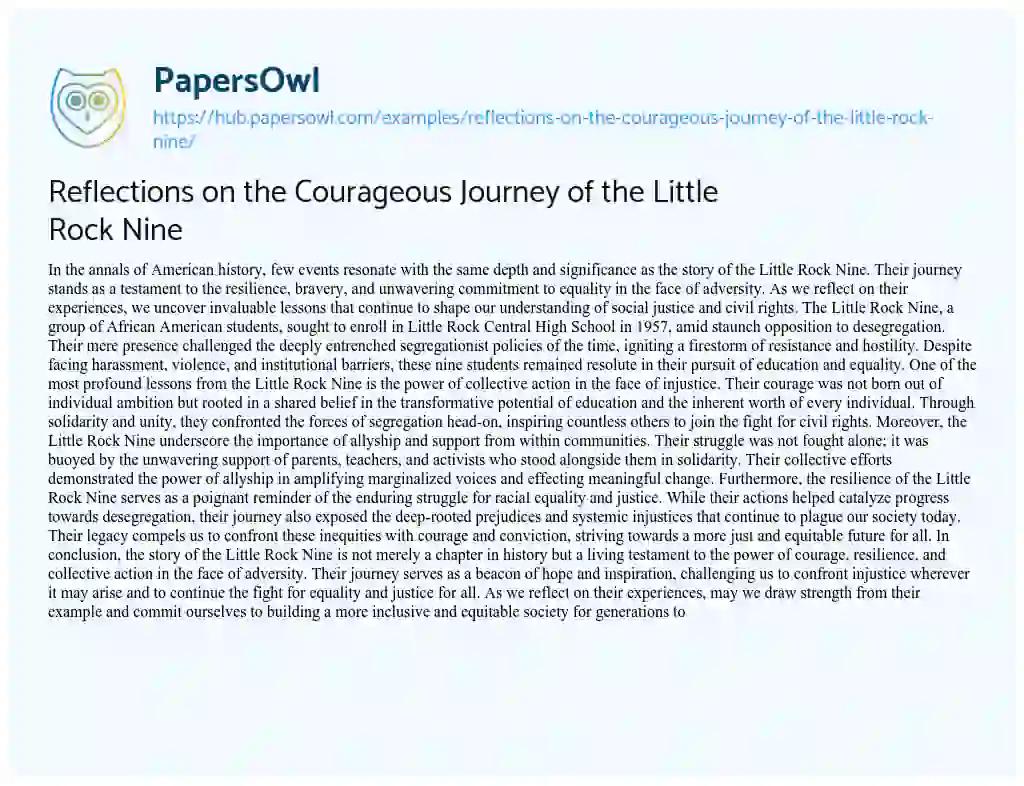 PapersOwl

https://hub.papersowl.com/examples/reflections-on-the-courageous-journey-of-the-little-rock-nine/

Reflections on the Courageous Journey of the Little Rock Nine

In the annals of American history, few events resonate with the same depth and significance as the story of the Little Rock Nine. Their journey stands as a testament to the resilience, bravery, and unwavering commitment to equality in the face of adversity. As we reflect on their experiences, we uncover invaluable lessons that continue to shape our understanding of social justice and civil rights. The Little Rock Nine, a group of African American students, sought to enroll in Little Rock Central High School in 1957, amid staunch opposition to desegregation. Their mere presence challenged the deeply entrenched segregationist policies of the time, igniting a firestorm of resistance and hostility. Despite facing harassment, violence, and institutional barriers, these nine students remained resolute in their pursuit of education and equality. One of the most profound lessons from the Little Rock Nine is the power of collective action in the face of injustice. Their courage was not born out of individual ambition but rooted in a shared belief in the transformative potential of education and the inherent worth of every individual. Through solidarity and unity, they confronted the forces of segregation head-on, inspiring countless others to join the fight for civil rights. Moreover, the Little Rock Nine underscore the importance of allyship and support from within communities. Their struggle was not fought alone; it was buoyed by the unwavering support of parents, teachers, and activists who stood alongside them in solidarity. Their collective efforts demonstrated the power of allyship in amplifying marginalized voices and effecting meaningful change. Furthermore, the resilience of the Little Rock Nine serves as a poignant reminder of the enduring struggle for racial equality and justice. While their actions helped catalyze progress towards desegregation, their journey also exposed the deep-rooted prejudices and systemic injustices that continue to plague our society today. Their legacy compels us to confront these inequities with courage and conviction, striving towards a more just and equitable future for all. In conclusion, the story of the Little Rock Nine is not merely a chapter in history but a living testament to the power of courage, resilience, and collective action in the face of adversity. Their journey serves as a beacon of hope and inspiration, challenging us to confront injustice wherever it may arise and to continue the fight for equality and justice for all. As we reflect on their experiences, may we draw strength from their example and commit ourselves to building a more inclusive and equitable society for generations to